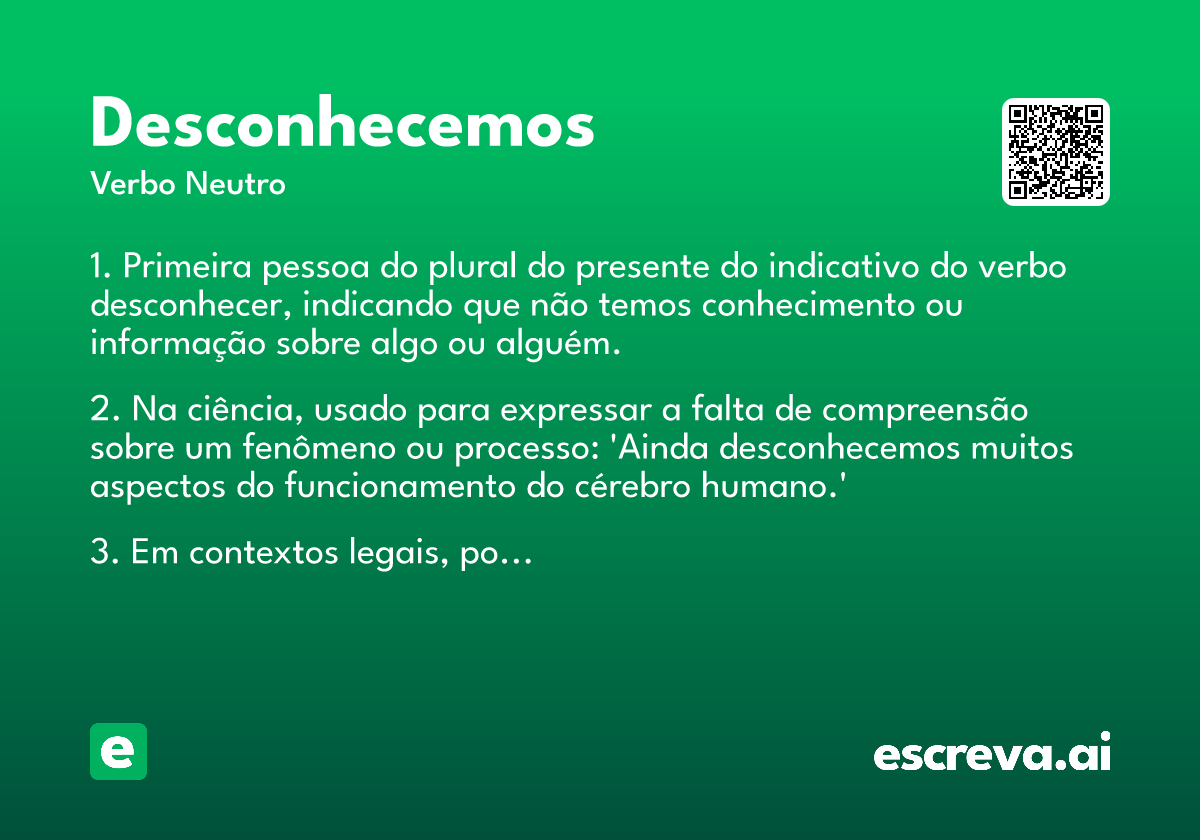 Desconhecemos

Verbo Neutro

1. Primeira pessoa do plural do presente do indicativo do verbo desconhecer, indicando que não temos conhecimento ou informação sobre algo ou alguém.

2. Na ciência, usado para expressar a falta de compreensão sobre um fenômeno ou processo: 'Ainda desconhecemos muitos aspectos do funcionamento do cérebro humano.'

3. Em contextos legais, po...

e

escreva.ai